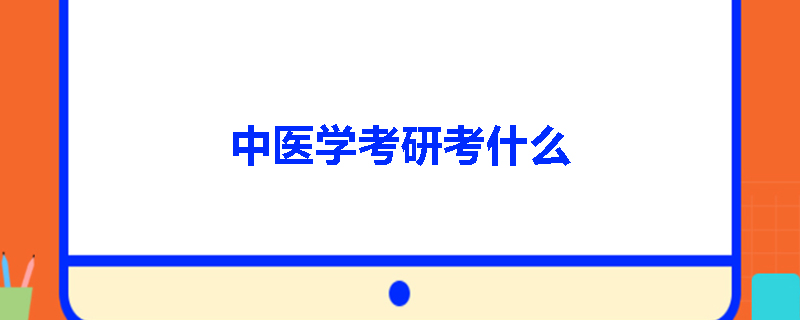 中医学考研考什么